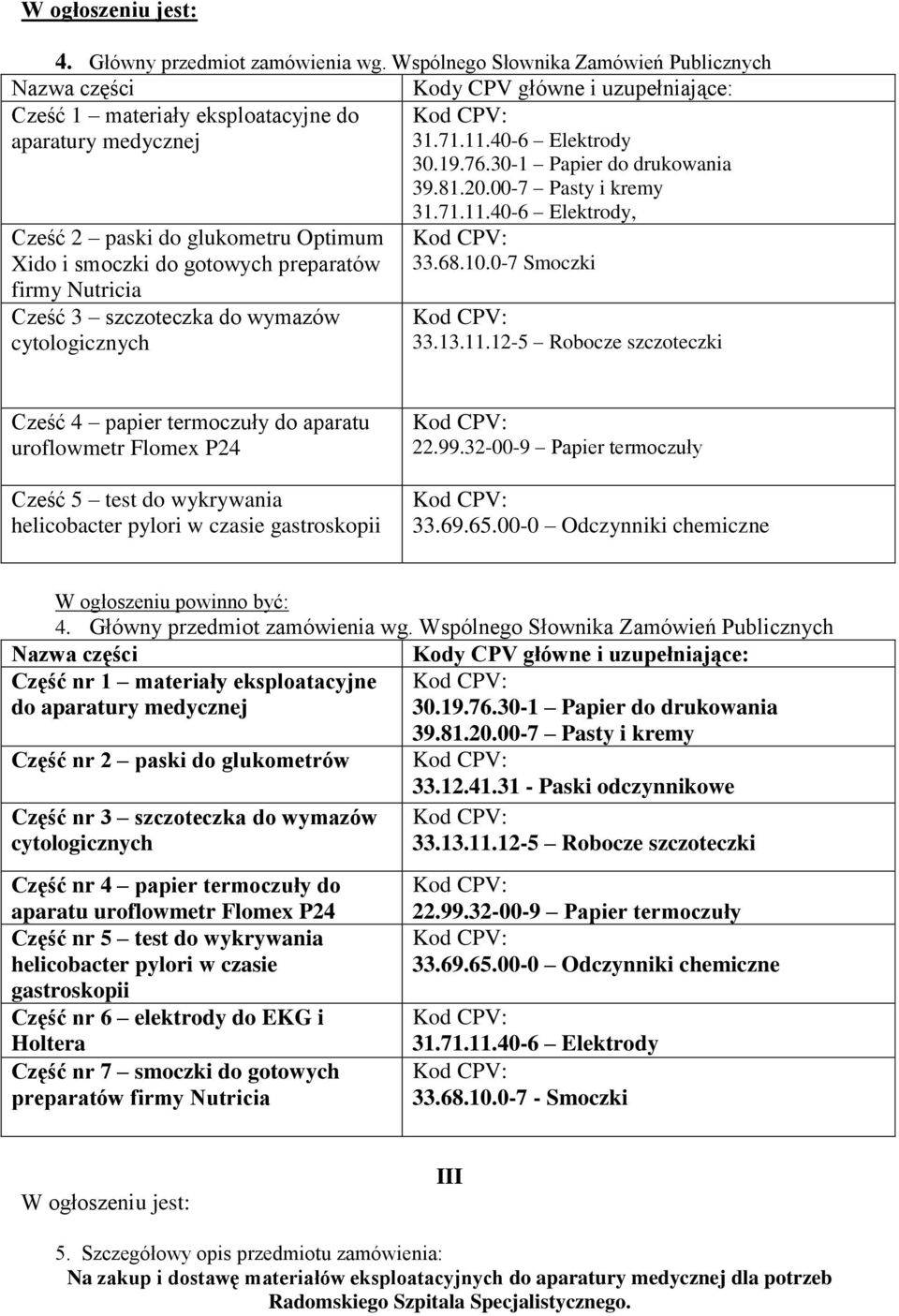 W ogłoszeniu jest:

4. Główny przedmiot zamówienia wg. Wspólnego Słownika Zamówień Publicznych

| Nazwa części | Kody CPV główne i uzupełniające: |
|---|---|
| Cześć 1 – materiały eksploatacyjne do aparatury medycznej | Kod CPV: 31.71.11.40-6 – Elektrody 30.19.76.30-1 – Papier do drukowania 39.81.20.00-7 – Pasty i kremy 31.71.11.40-6 – Elektrody, |
| Cześć 2 – paski do glukometru Optimum Xido i smoczki do gotowych preparatów firmy Nutricia | Kod CPV: 33.68.10.0-7 Smoczki |
| Cześć 3 – szczoteczka do wymazów cytologicznych | Kod CPV: 33.13.11.12-5 – Robocze szczoteczki |
| Cześć 4 – papier termoczuły do aparatu uroflowmetr Flomex P24 | Kod CPV: 22.99.32-00-9 – Papier termoczuły |
| Cześć 5 – test do wykrywania helicobacter pylori w czasie gastroskopii | Kod CPV: 33.69.65.00-0 – Odczynniki chemiczne |

W ogłoszeniu powinno być:
4. Główny przedmiot zamówienia wg. Wspólnego Słownika Zamówień Publicznych

| Nazwa części | Kody CPV główne i uzupełniające: |
|---|---|
| Część nr 1 – materiały eksploatacyjne do aparatury medycznej | Kod CPV: 30.19.76.30-1 – Papier do drukowania 39.81.20.00-7 – Pasty i kremy |
| Część nr 2 – paski do glukometrów | Kod CPV: 33.12.41.31 - Paski odczynnikowe |
| Część nr 3 – szczoteczka do wymazów cytologicznych | Kod CPV: 33.13.11.12-5 – Robocze szczoteczki |
| Część nr 4 – papier termoczuły do aparatu uroflowmetr Flomex P24 | Kod CPV: 22.99.32-00-9 – Papier termoczuły |
| Część nr 5 – test do wykrywania helicobacter pylori w czasie gastroskopii | Kod CPV: 33.69.65.00-0 – Odczynniki chemiczne |
| Część nr 6 – elektrody do EKG i Holtera | Kod CPV: 31.71.11.40-6 – Elektrody |
| Część nr 7 – smoczki do gotowych preparatów firmy Nutricia | Kod CPV: 33.68.10.0-7 - Smoczki |

III

W ogłoszeniu jest:

5. Szczegółowy opis przedmiotu zamówienia:
Na zakup i dostawę materiałów eksploatacyjnych do aparatury medycznej dla potrzeb Radomskiego Szpitala Specjalistycznego.